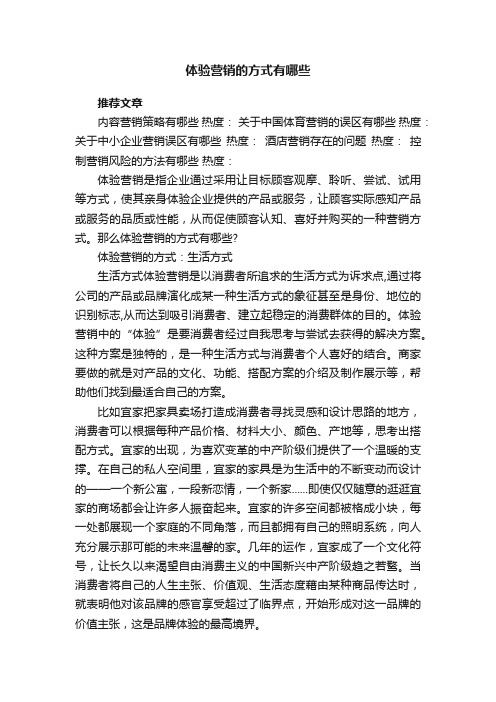 体验营销的方式有哪些

推荐文章

内容营销策略有哪些 热度： 关于中国体育营销的误区有哪些 热度： 关于中小企业营销误区有哪些 热度： 酒店营销存在的问题 热度： 控制营销风险的方法有哪些 热度：

体验营销是指企业通过采用让目标顾客观摩、聆听、尝试、试用等方式，使其亲身体验企业提供的产品或服务，让顾客实际感知产品或服务的品质或性能，从而促使顾客认知、喜好并购买的一种营销方式。那么体验营销的方式有哪些?

体验营销的方式：生活方式

生活方式体验营销是以消费者所追求的生活方式为诉求点,通过将公司的产品或品牌演化成某一种生活方式的象征甚至是身份、地位的识别标志,从而达到吸引消费者、建立起稳定的消费群体的目的。体验营销中的“体验”是要消费者经过自我思考与尝试去获得的解决方案。这种方案是独特的，是一种生活方式与消费者个人喜好的结合。商家要做的就是对产品的文化、功能、搭配方案的介绍及制作展示等，帮助他们找到最适合自己的方案。

比如宜家把家具卖场打造成消费者寻找灵感和设计思路的地方，消费者可以根据每种产品价格、材料大小、颜色、产地等，思考出搭配方式。宜家的出现，为喜欢变革的中产阶级们提供了一个温暖的支撑。在自己的私人空间里，宜家的家具是为生活中的不断变动而设计的——一个新公寓，一段新恋情，一个新家......即使仅仅随意的逛逛宜家的商场都会让许多人振奋起来。宜家的许多空间都被格成小块，每一处都展现一个家庭的不同角落，而且都拥有自己的照明系统，向人充分展示那可能的未来温馨的家。几年的运作，宜家成了一个文化符号，让长久以来渴望自由消费主义的中国新兴中产阶级趋之若鹜。当消费者将自己的人生主张、价值观、生活态度藉由某种商品传达时，就表明他对该品牌的感官享受超过了临界点，开始形成对这一品牌的价值主张，这是品牌体验的最高境界。